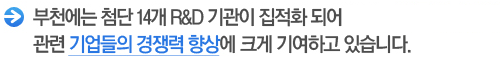 부천에는 첨단 14개 R&D 기관이 집적화 되어 관련 기업들의 경쟁력 향상에 크게 기여하고 있습니다.